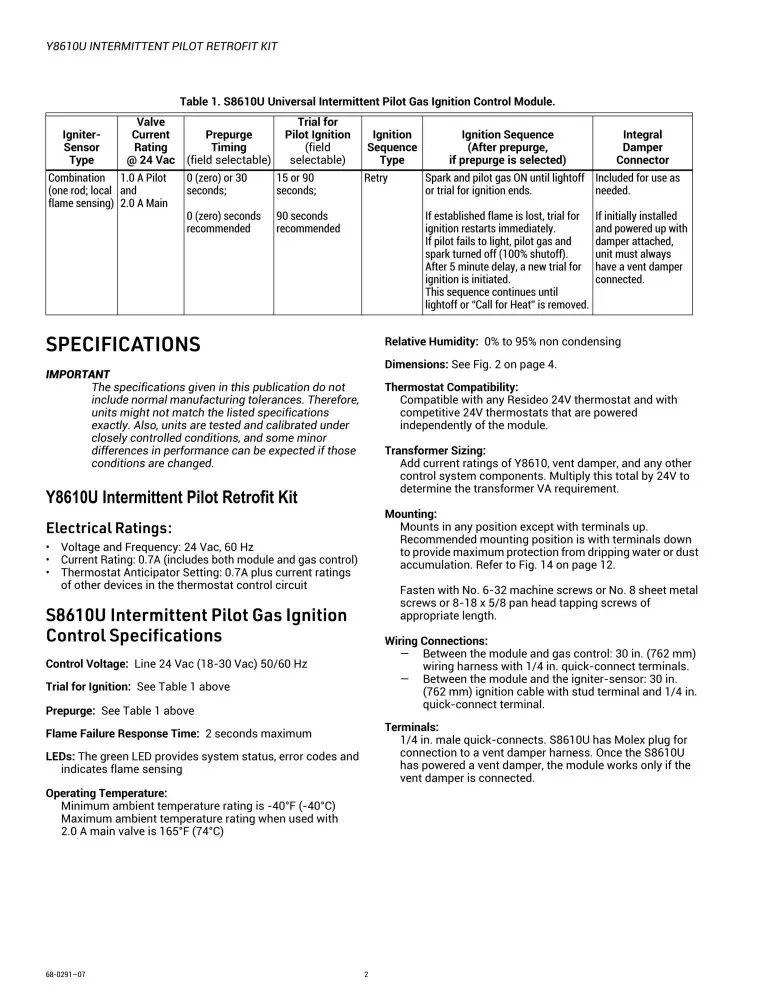 Y8610U INTERMITTENT PILOT RETROFIT KIT

Table 1. S8610U Universal Intermittent Pilot Gas Ignition Control Module.

| Igniter-Sensor Type | Valve Current Rating @ 24 Vac | Prepurge Timing (field selectable) | Trial for Pilot Ignition (field selectable) | Ignition Sequence Type | Ignition Sequence (After prepurge, if prepurge is selected) | Integral Damper Connector |
|---|---|---|---|---|---|---|
| Combination (one rod; local flame sensing) | 1.0 A Pilot and 2.0 A Main | 0 (zero) or 30 seconds; 0 (zero) seconds recommended | 15 or 90 seconds; 90 seconds recommended | Retry | Spark and pilot gas ON until lightoff or trial for ignition ends. If established flame is lost, trial for ignition restarts immediately. If pilot fails to light, pilot gas and spark turned off (100% shutoff). After 5 minute delay, a new trial for ignition is initiated. This sequence continues until lightoff or "Call for Heat" is removed. | Included for use as needed. If initially installed and powered up with damper attached, unit must always have a vent damper connected. |

SPECIFICATIONS

IMPORTANT
The specifications given in this publication do not include normal manufacturing tolerances. Therefore, units might not match the listed specifications exactly. Also, units are tested and calibrated under closely controlled conditions, and some minor differences in performance can be expected if those conditions are changed.

Y8610U Intermittent Pilot Retrofit Kit

Electrical Ratings:
• Voltage and Frequency: 24 Vac, 60 Hz
• Current Rating: 0.7A (includes both module and gas control)
• Thermostat Anticipator Setting: 0.7A plus current ratings of other devices in the thermostat control circuit

S8610U Intermittent Pilot Gas Ignition Control Specifications

Control Voltage: Line 24 Vac (18-30 Vac) 50/60 Hz

Trial for Ignition: See Table 1 above

Prepurge: See Table 1 above

Flame Failure Response Time: 2 seconds maximum

LEDs: The green LED provides system status, error codes and indicates flame sensing

Operating Temperature:
Minimum ambient temperature rating is -40°F (-40°C)
Maximum ambient temperature rating when used with 2.0 A main valve is 165°F (74°C)

Relative Humidity: 0% to 95% non condensing

Dimensions: See Fig. 2 on page 4.

Thermostat Compatibility:
Compatible with any Resideo 24V thermostat and with competitive 24V thermostats that are powered independently of the module.

Transformer Sizing:
Add current ratings of Y8610, vent damper, and any other control system components. Multiply this total by 24V to determine the transformer VA requirement.

Mounting:
Mounts in any position except with terminals up. Recommended mounting position is with terminals down to provide maximum protection from dripping water or dust accumulation. Refer to Fig. 14 on page 12.

Fasten with No. 6-32 machine screws or No. 8 sheet metal screws or 8-18 x 5/8 pan head tapping screws of appropriate length.

Wiring Connections:
— Between the module and gas control: 30 in. (762 mm) wiring harness with 1/4 in. quick-connect terminals.
— Between the module and the igniter-sensor: 30 in. (762 mm) ignition cable with stud terminal and 1/4 in. quick-connect terminal.

Terminals:
1/4 in. male quick-connects. S8610U has Molex plug for connection to a vent damper harness. Once the S8610U has powered a vent damper, the module works only if the vent damper is connected.

68-0291—07

2